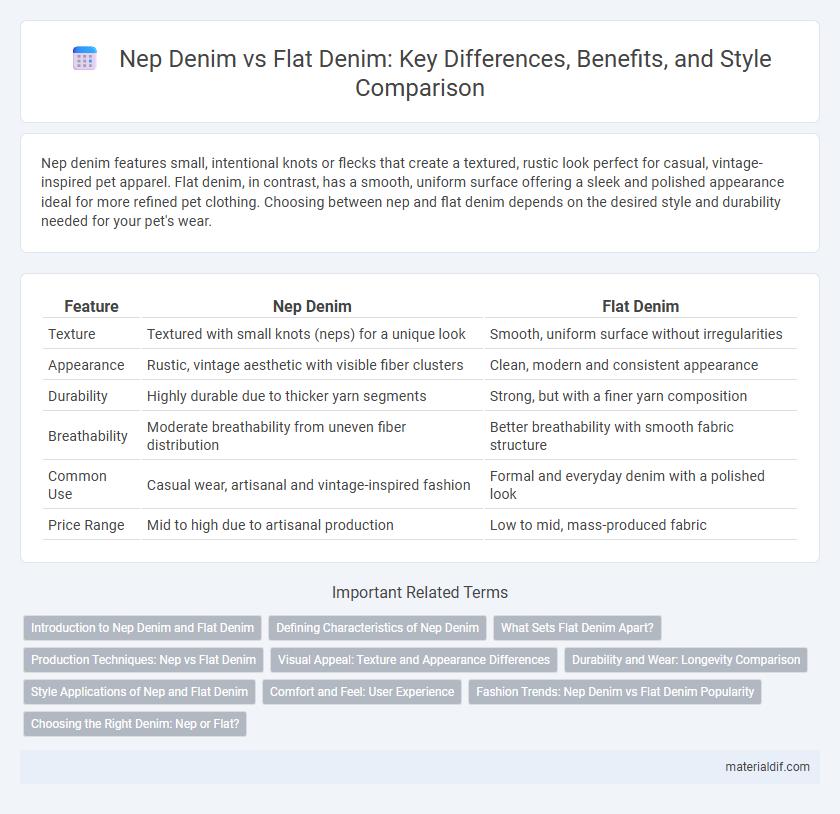 Nep Denim vs Flat Denim: Key Differences, Benefits, and Style Comparison

Nep denim features small, intentional knots or flecks that create a textured, rustic look perfect for casual, vintage-inspired pet apparel. Flat denim, in contrast, has a smooth, uniform surface offering a sleek and polished appearance ideal for more refined pet clothing. Choosing between nep and flat denim depends on the desired style and durability needed for your pet's wear.

| Feature | Nep Denim | Flat Denim |
|---|---|---|
| Texture | Textured with small knots (neps) for a unique look | Smooth, uniform surface without irregularities |
| Appearance | Rustic, vintage aesthetic with visible fiber clusters | Clean, modern and consistent appearance |
| Durability | Highly durable due to thicker yarn segments | Strong, but with a finer yarn composition |
| Breathability | Moderate breathability from uneven fiber distribution | Better breathability with smooth fabric structure |
| Common Use | Casual wear, artisanal and vintage-inspired fashion | Formal and everyday denim with a polished look |
| Price Range | Mid to high due to artisanal production | Low to mid, mass-produced fabric |

Important Related Terms

Introduction to Nep Denim and Flat Denim
Defining Characteristics of Nep Denim
What Sets Flat Denim Apart?
Production Techniques: Nep vs Flat Denim
Visual Appeal: Texture and Appearance Differences
Durability and Wear: Longevity Comparison
Style Applications of Nep and Flat Denim
Comfort and Feel: User Experience
Fashion Trends: Nep Denim vs Flat Denim Popularity
Choosing the Right Denim: Nep or Flat?

materialdif.com